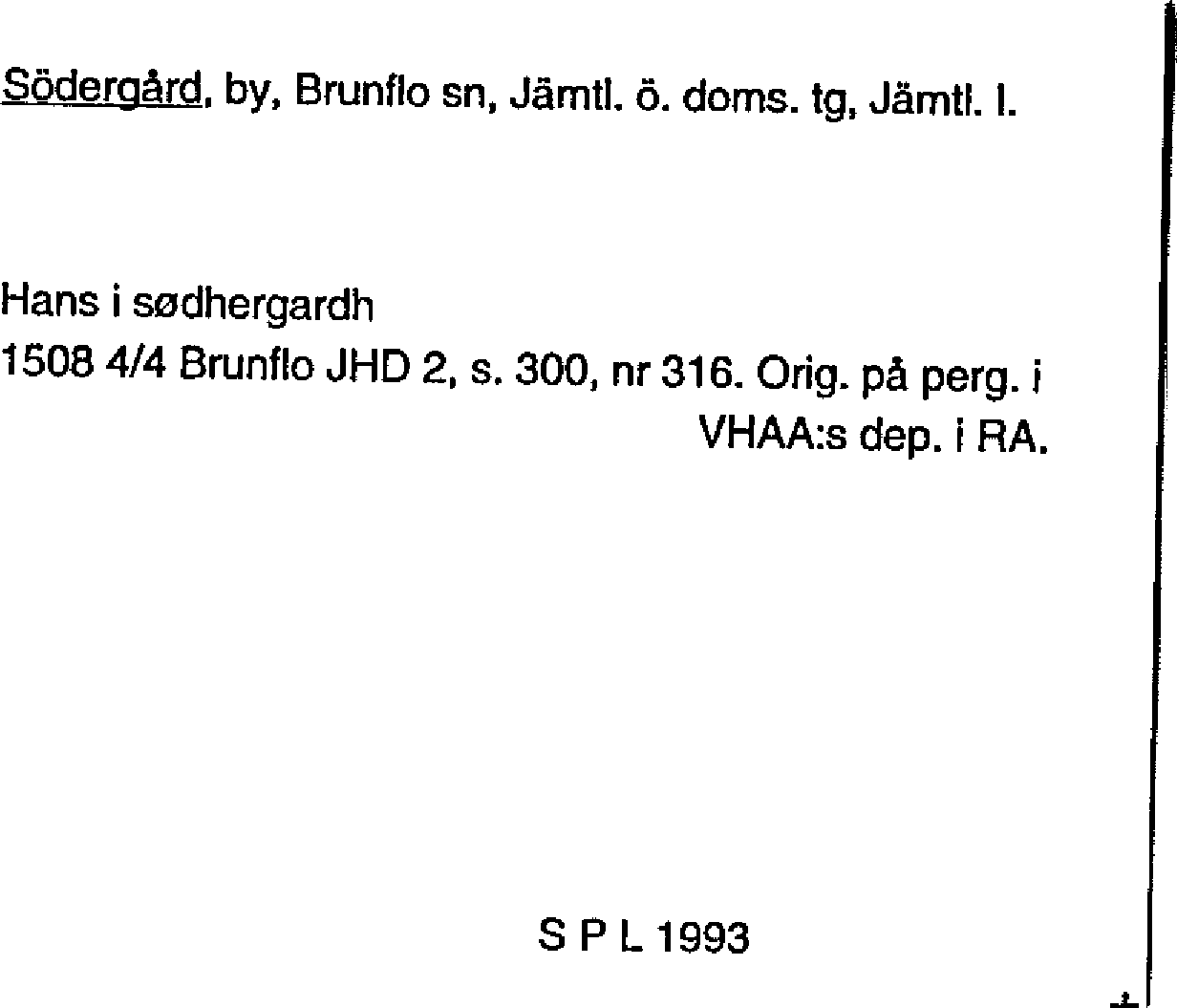 Södergård, by, Brunflo sn, Jämtl. ö. doms. tg, Jämtl. l.

Hans i sødhergardh
1508 4/4 Brunflo JHD 2, s. 300, nr 316. Orig. på perg. i VHAA:s dep. i RA.

S P L 1993